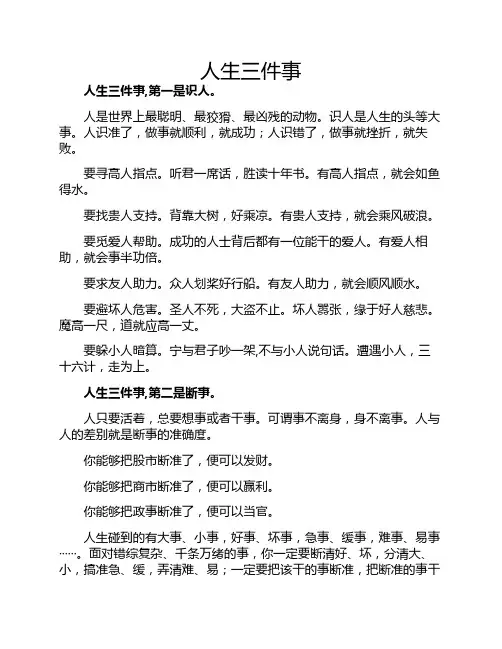 人生三件事

人生三件事,第一是识人。

人是世界上最聪明、最狡猾、最凶残的动物。识人是人生的头等大事。人识准了，做事就顺利，就成功；人识错了，做事就挫折，就失败。

要寻高人指点。听君一席话，胜读十年书。有高人指点，就会如鱼得水。

要找贵人支持。背靠大树，好乘凉。有贵人支持，就会乘风破浪。

要觅爱人帮助。成功的人士背后都有一位能干的爱人。有爱人相助，就会事半功倍。

要求友人助力。众人划桨好行船。有友人助力，就会顺风顺水。

要避坏人危害。圣人不死，大盗不止。坏人嚣张，缘于好人慈悲。魔高一尺，道就应高一丈。

要躲小人暗算。宁与君子吵一架,不与小人说句话。遭遇小人，三十六计，走为上。

人生三件事,第二是断事。

人只要活着，总要想事或者干事。可谓事不离身，身不离事。人与人的差别就是断事的准确度。

你能够把股市断准了，便可以发财。

你能够把商市断准了，便可以赢利。

你能够把政事断准了，便可以当官。

人生碰到的有大事、小事，好事、坏事，急事、缓事，难事、易事……。面对错综复杂、千条万绪的事，你一定要断清好、坏，分清大、小，搞准急、缓，弄清难、易；一定要把该干的事断准，把断准的事干